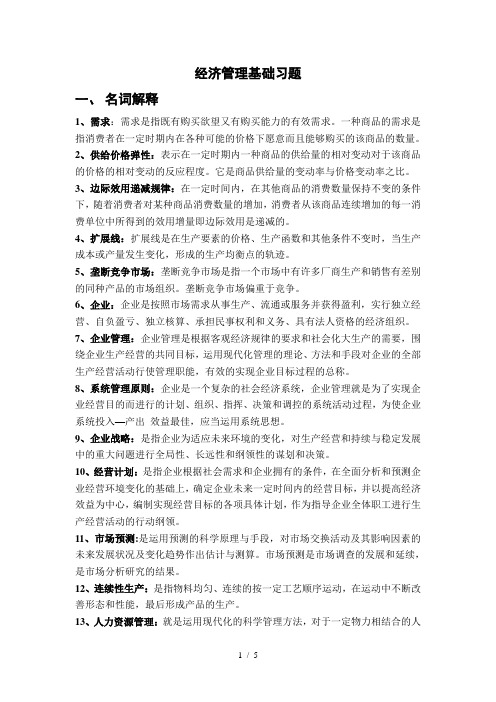 经济管理基础习题

一、 名词解释

1、需求：需求是指既有购买欲望又有购买能力的有效需求。一种商品的需求是指消费者在一定时期内在各种可能的价格下愿意而且能够购买的该商品的数量。

2、供给价格弹性：表示在一定时期内一种商品的供给量的相对变动对于该商品的价格的相对变动的反应程度。它是商品供给量的变动率与价格变动率之比。

3、边际效用递减规律：在一定时间内，在其他商品的消费数量保持不变的条件下，随着消费者对某种商品消费数量的增加，消费者从该商品连续增加的每一消费单位中所得到的效用增量即边际效用是递减的。

4、扩展线：扩展线是在生产要素的价格、生产函数和其他条件不变时，当生产成本或产量发生变化，形成的生产均衡点的轨迹。

5、垄断竞争市场：垄断竞争市场是指一个市场中有许多厂商生产和销售有差别的同种产品的市场组织。垄断竞争市场偏重于竞争。

6、企业：企业是按照市场需求从事生产、流通或服务并获得盈利，实行独立经营、自负盈亏、独立核算、承担民事权利和义务、具有法人资格的经济组织。

7、企业管理：企业管理是根据客观经济规律的要求和社会化大生产的需要，围绕企业生产经营的共同目标，运用现代化管理的理论、方法和手段对企业的全部生产经营活动行使管理职能，有效的实现企业目标过程的总称。

8、系统管理原则：企业是一个复杂的社会经济系统，企业管理就是为了实现企业经营目的而进行的计划、组织、指挥、决策和调控的系统活动过程，为使企业系统投入—产出 效益最佳，应当运用系统思想。

9、企业战略：是指企业为适应未来环境的变化，对生产经营和持续与稳定发展中的重大问题进行全局性、长远性和纲领性的谋划和决策。

10、经营计划：是指企业根据社会需求和企业拥有的条件，在全面分析和预测企业经营环境变化的基础上，确定企业未来一定时间内的经营目标，并以提高经济效益为中心，编制实现经营目标的各项具体计划，作为指导企业全体职工进行生产经营活动的行动纲领。

11、市场预测：是运用预测的科学原理与手段，对市场交换活动及其影响因素的未来发展状况及变化趋势作出估计与测算。市场预测是市场调查的发展和延续，是市场分析研究的结果。

12、连续性生产：是指物料均匀、连续的按一定工艺顺序运动，在运动中不断改善形态和性能，最后形成产品的生产。

13、人力资源管理：就是运用现代化的科学管理方法，对于一定物力相结合的人

1 / 5